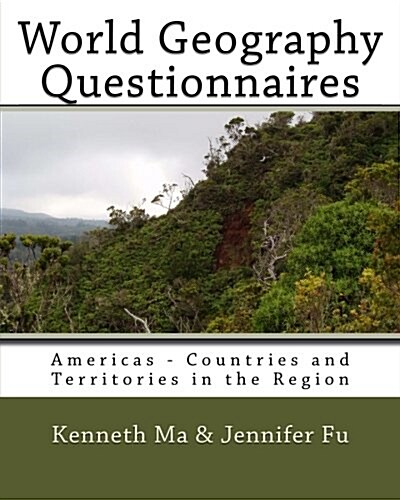 World Geography Questionnaires

Americas - Countries and Territories in the Region

Kenneth Ma & Jennifer Fu